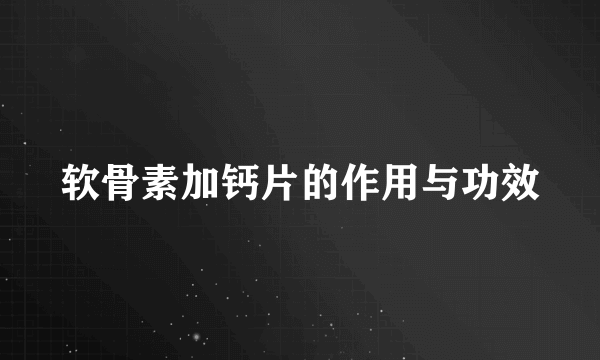 软骨素加钙片的作用与功效